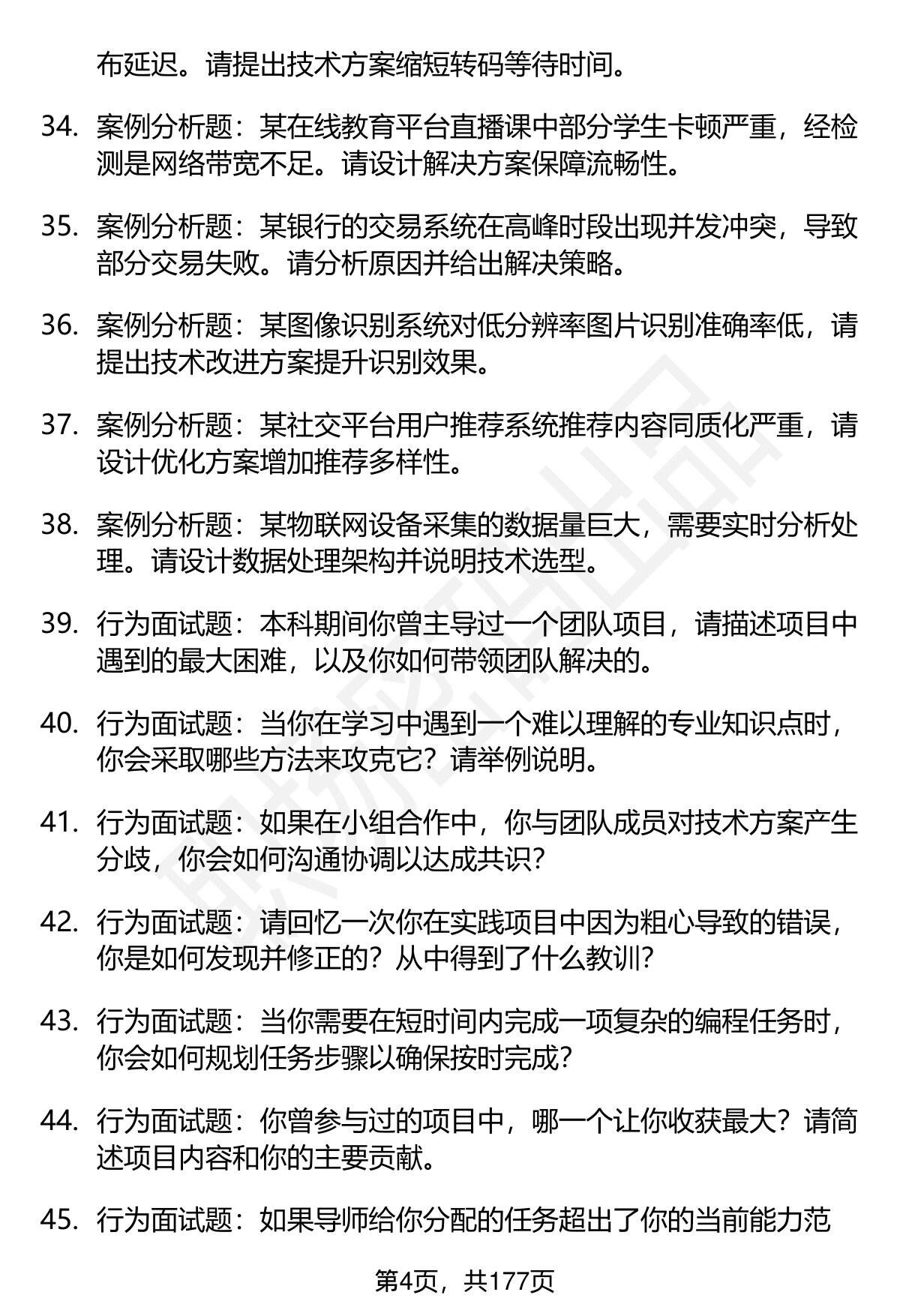 布延迟。请提出技术方案缩短转码等待时间。

34. 案例分析题：某在线教育平台直播课中部分学生卡顿严重，经检测是网络带宽不足。请设计解决方案保障流畅性。

35. 案例分析题：某银行的交易系统在高峰时段出现并发冲突，导致部分交易失败。请分析原因并给出解决策略。

36. 案例分析题：某图像识别系统对低分辨率图片识别准确率低，请提出技术改进方案提升识别效果。

37. 案例分析题：某社交平台用户推荐系统推荐内容同质化严重，请设计优化方案增加推荐多样性。

38. 案例分析题：某物联网设备采集的数据量巨大，需要实时分析处理。请设计数据处理架构并说明技术选型。

39. 行为面试题：本科期间你曾主导过一个团队项目，请描述项目中遇到的最大困难，以及你如何带领团队解决的。

40. 行为面试题：当你在学习中遇到一个难以理解的专业知识点时，你会采取哪些方法来攻克它？请举例说明。

41. 行为面试题：如果在小组合作中，你与团队成员对技术方案产生分歧，你会如何沟通协调以达成共识？

42. 行为面试题：请回忆一次你在实践项目中因为粗心导致的错误，你是如何发现并修正的？从中得到了什么教训？

43. 行为面试题：当你需要在短时间内完成一项复杂的编程任务时，你会如何规划任务步骤以确保按时完成？

44. 行为面试题：你曾参与过的项目中，哪一个让你收获最大？请简述项目内容和你的主要贡献。

45. 行为面试题：如果导师给你分配的任务超出了你的当前能力范

第4页，共177页